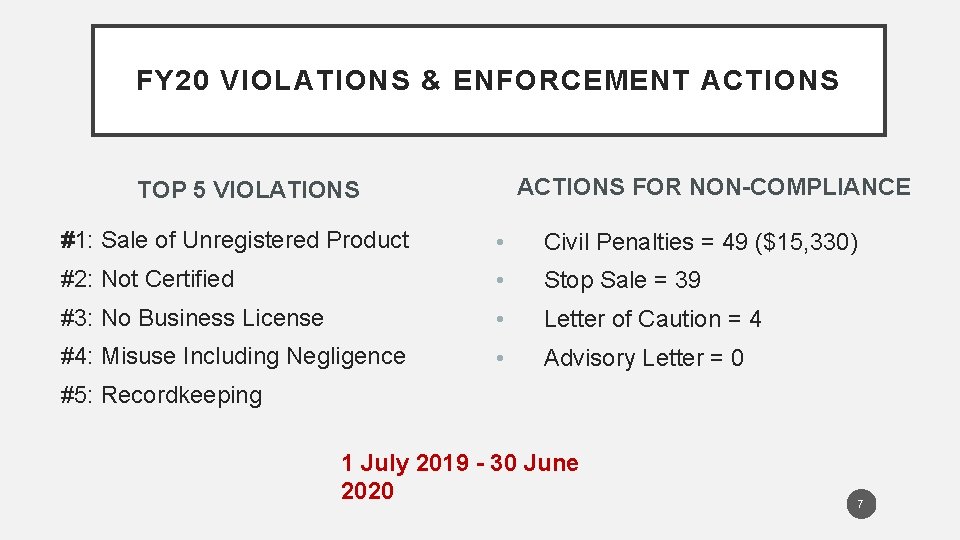 FY20 VIOLATIONS & ENFORCEMENT ACTIONS

TOP 5 VIOLATIONS

#1: Sale of Unregistered Product

#2: Not Certified

#3: No Business License

#4: Misuse Including Negligence

#5: Recordkeeping

ACTIONS FOR NON-COMPLIANCE

• Civil Penalties = 49 ($15,330)
• Stop Sale = 39
• Letter of Caution = 4
• Advisory Letter = 0

1 July 2019 - 30 June 2020

7